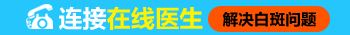 连接在线医生 解决白斑问题